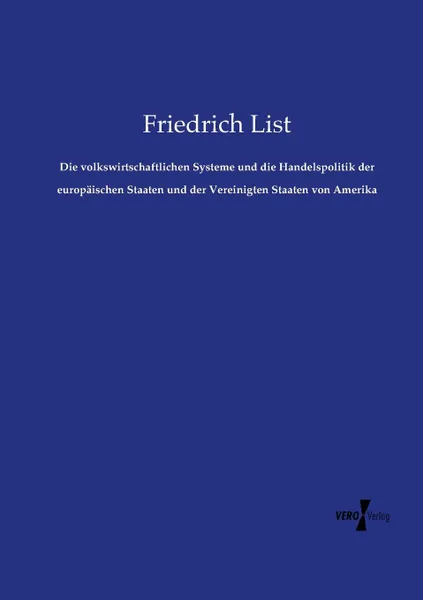 Friedrich List

Die volkswirtschaftlichen Systeme und die Handelspolitik der europäischen Staaten und der Vereinigten Staaten von Amerika

VERO Verlag